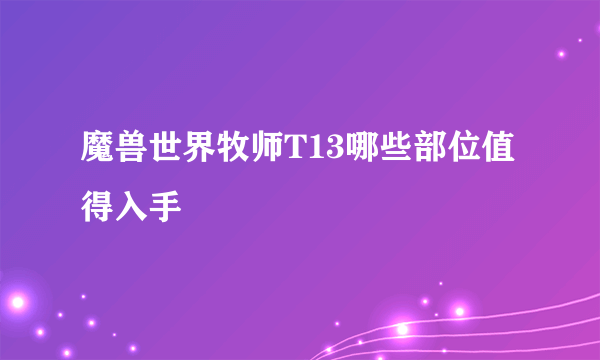 魔兽世界牧师T13哪些部位值得入手